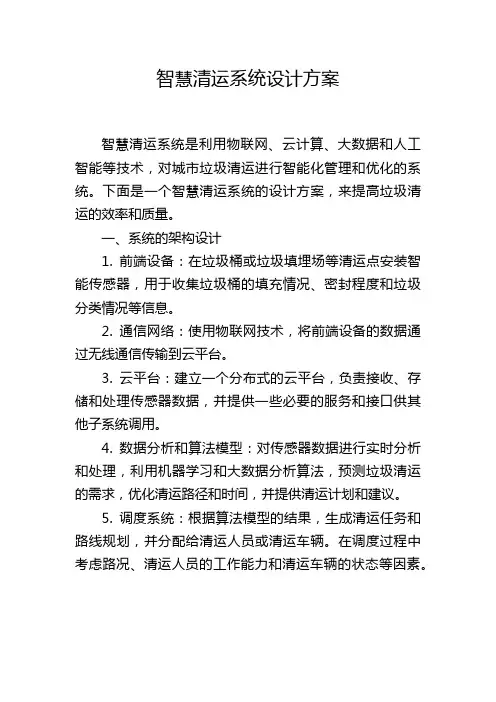 智慧清运系统设计方案

智慧清运系统是利用物联网、云计算、大数据和人工智能等技术，对城市垃圾清运进行智能化管理和优化的系统。下面是一个智慧清运系统的设计方案，来提高垃圾清运的效率和质量。

一、系统的架构设计

1. 前端设备：在垃圾桶或垃圾填埋场等清运点安装智能传感器，用于收集垃圾桶的填充情况、密封程度和垃圾分类情况等信息。

2. 通信网络：使用物联网技术，将前端设备的数据通过无线通信传输到云平台。

3. 云平台：建立一个分布式的云平台，负责接收、存储和处理传感器数据，并提供一些必要的服务和接口供其他子系统调用。

4. 数据分析和算法模型：对传感器数据进行实时分析和处理，利用机器学习和大数据分析算法，预测垃圾清运的需求，优化清运路径和时间，并提供清运计划和建议。

5. 调度系统：根据算法模型的结果，生成清运任务和路线规划，并分配给清运人员或清运车辆。在调度过程中考虑路况、清运人员的工作能力和清运车辆的状态等因素。